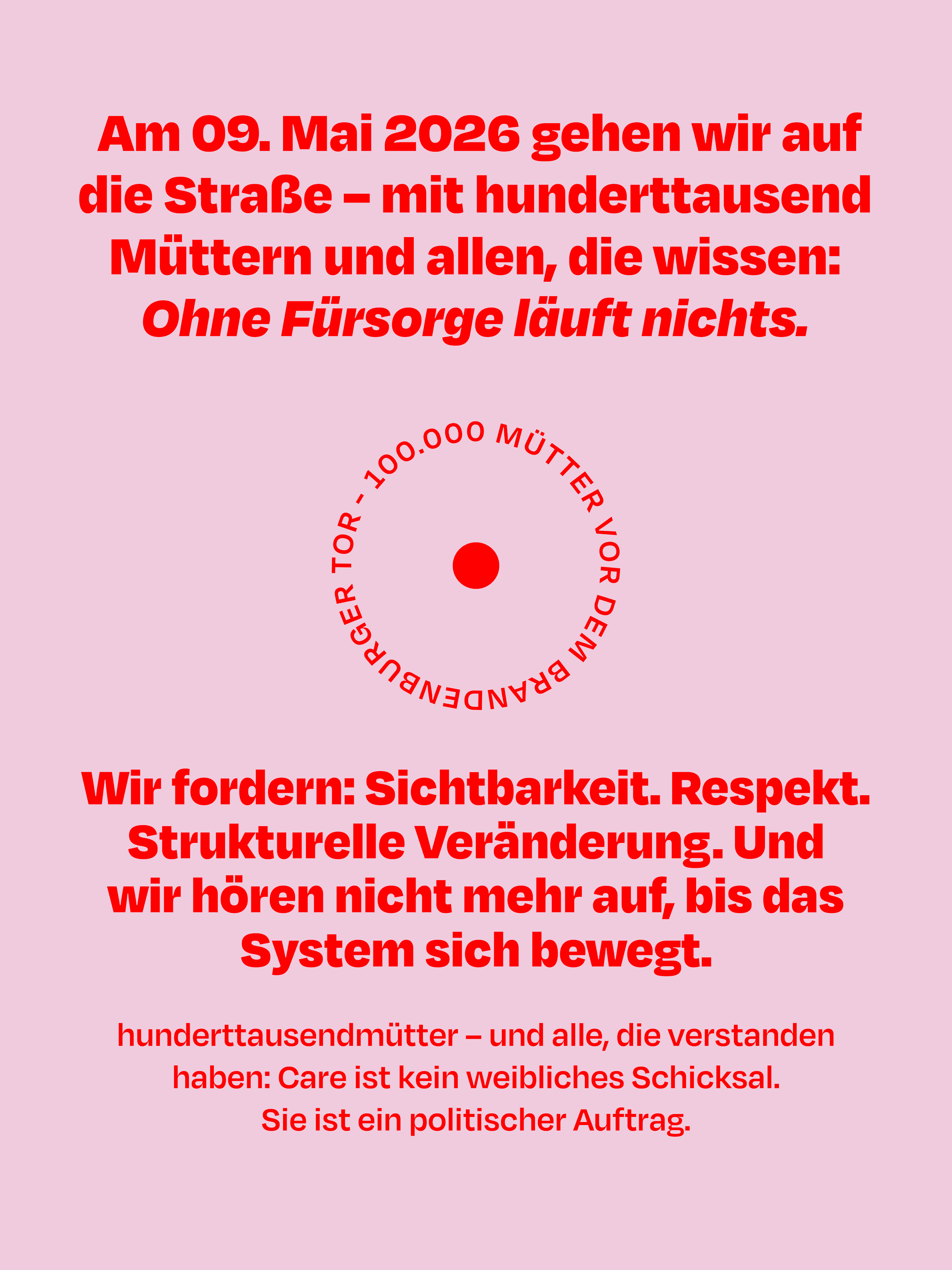 Am 09. Mai 2026 gehen wir auf die Straße – mit hunderttausend Müttern und allen, die wissen: Ohne Fürsorge läuft nichts.

100.000 MÜTTER VOR DEM BRANDENBURGER TOR -

Wir fordern: Sichtbarkeit. Respekt. Strukturelle Veränderung. Und wir hören nicht mehr auf, bis das System sich bewegt.

hunderttausendmütter – und alle, die verstanden haben: Care ist kein weibliches Schicksal. Sie ist ein politischer Auftrag.